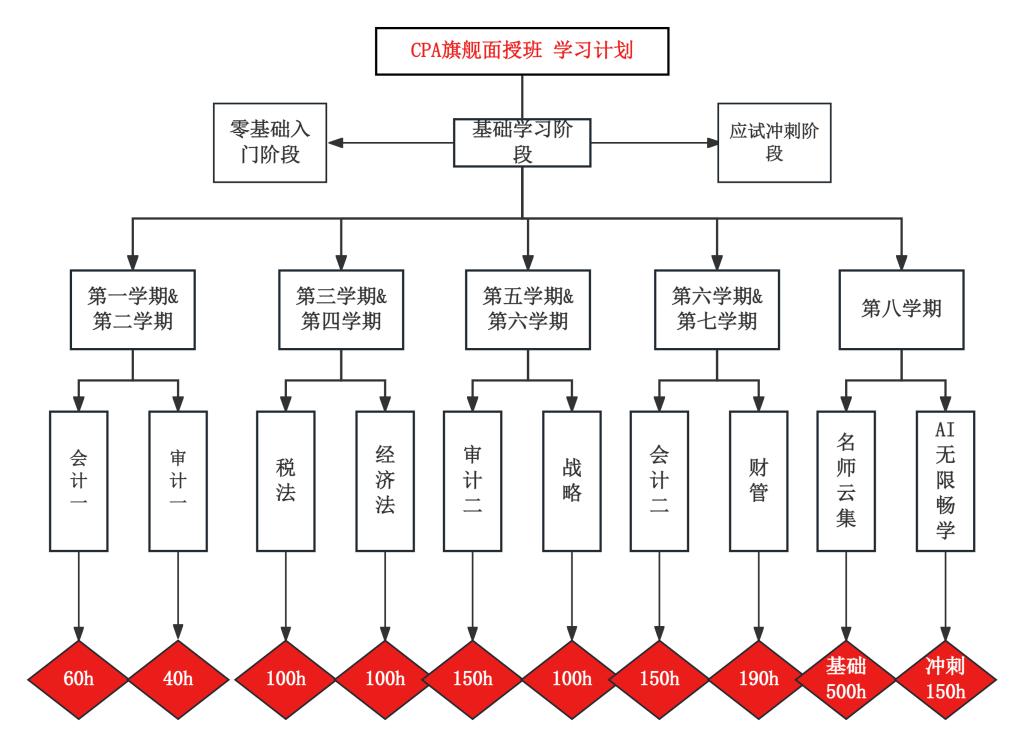 CPA旗舰面授班 学习计划

零基础入门阶段

基础学习阶段

应试冲刺阶段

第一学期&第二学期

第三学期&第四学期

第五学期&第六学期

第六学期&第七学期

第八学期

会计一

审计一

税法

经济法

审计二

战略

会计二

财管

名师云集

AI无限畅学

60h

40h

100h

100h

150h

100h

150h

190h

基础500h

冲刺150h